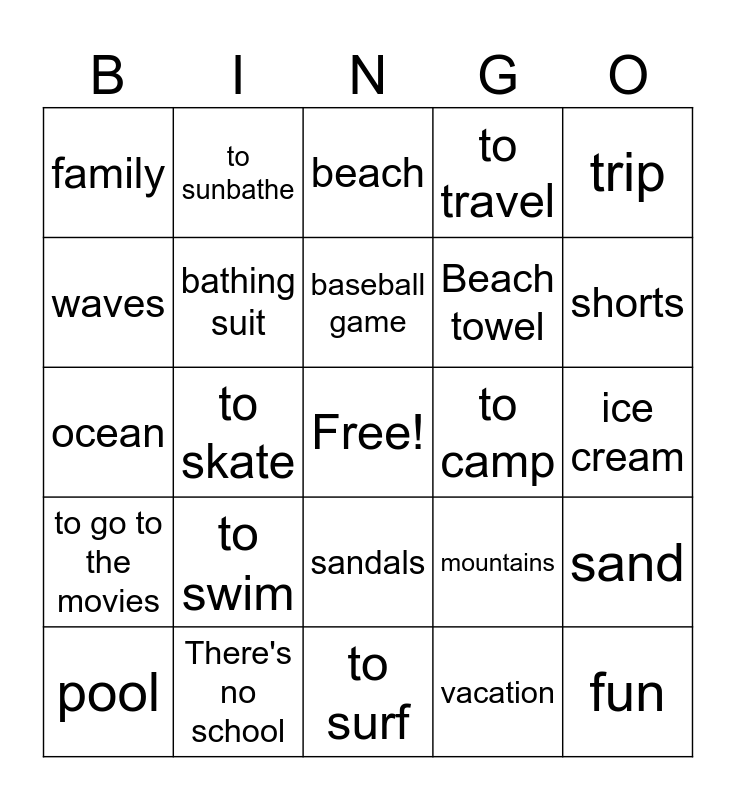 | B | I | N | G | O |
|---|---|---|---|---|
| family | to sunbathe | beach | to travel | trip |
| waves | bathing suit | baseball game | Beach towel | shorts |
| ocean | to skate | Free! | to camp | ice cream |
| to go to the movies | to swim | sandals | mountains | sand |
| pool | There's no school | to surf | vacation | fun |